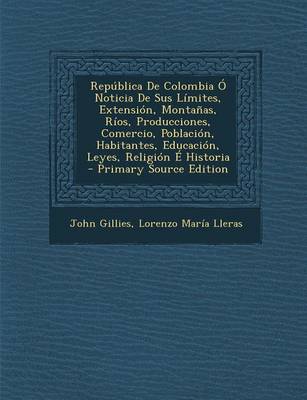 República De Colombia Ó Noticia De Sus Límites, Extensión, Montañas, Ríos, Producciones, Comercio, Población, Habitantes, Educación, Leyes, Religión É Historia - Primary Source Edition

John Gillies, Lorenzo María Lleras